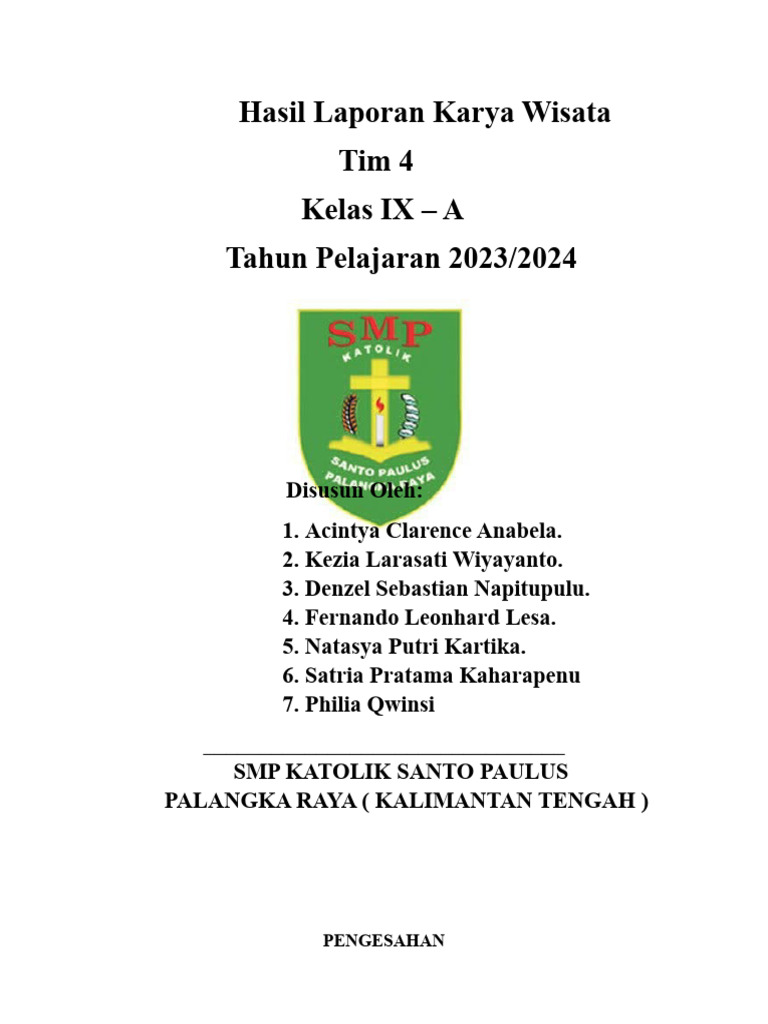 Hasil Laporan Karya Wisata
Tim 4
Kelas IX – A
Tahun Pelajaran 2023/2024

SMP
KATOLIK
SANTO PAULUS
PALANGKA RAYA

Disusun Oleh:

1. Acintya Clarence Anabela.
2. Kezia Larasati Wiyayanto.
3. Denzel Sebastian Napitupulu.
4. Fernando Leonhard Lesa.
5. Natasya Putri Kartika.
6. Satria Pratama Kaharapenu
7. Philia Qwinsi

SMP KATOLIK SANTO PAULUS
PALANGKA RAYA ( KALIMANTAN TENGAH )

PENGESAHAN